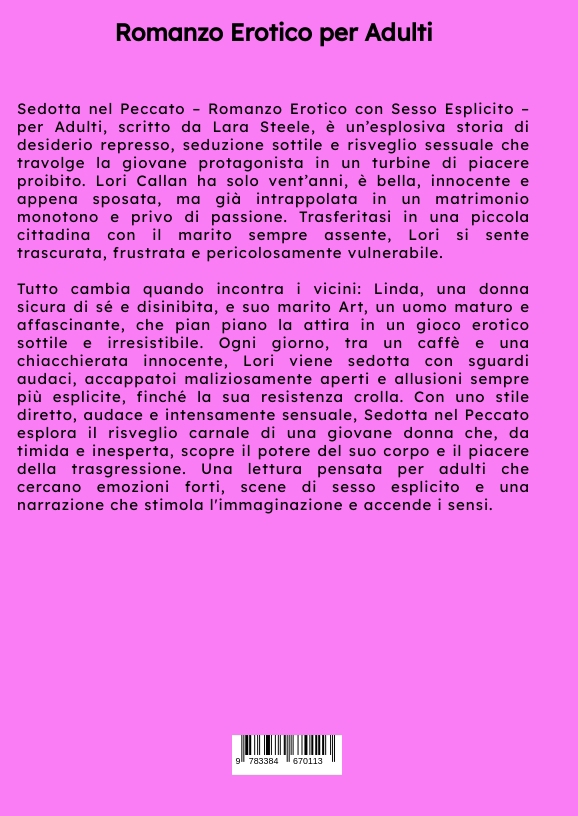 Romanzo Erotico per Adulti

Sedotta nel Peccato – Romanzo Erotico con Sesso Esplicito – per Adulti, scritto da Lara Steele, è un'esplosiva storia di desiderio represso, seduzione sottile e risveglio sessuale che travolge la giovane protagonista in un turbine di piacere proibito. Lori Callan ha solo vent'anni, è bella, innocente e appena sposata, ma già intrappolata in un matrimonio monotono e privo di passione. Trasferitasi in una piccola cittadina con il marito sempre assente, Lori si sente trascurata, frustrata e pericolosamente vulnerabile.

Tutto cambia quando incontra i vicini: Linda, una donna sicura di sé e disinibita, e suo marito Art, un uomo maturo e affascinante, che pian piano la attira in un gioco erotico sottile e irresistibile. Ogni giorno, tra un caffè e una chiacchierata innocente, Lori viene sedotta con sguardi audaci, accappatoi maliziosamente aperti e allusioni sempre più esplicite, finché la sua resistenza crolla. Con uno stile diretto, audace e intensamente sensuale, Sedotta nel Peccato esplora il risveglio carnale di una giovane donna che, da timida e inesperta, scopre il potere del suo corpo e il piacere della trasgressione. Una lettura pensata per adulti che cercano emozioni forti, scene di sesso esplicito e una narrazione che stimola l'immaginazione e accende i sensi.

9 783384 670113